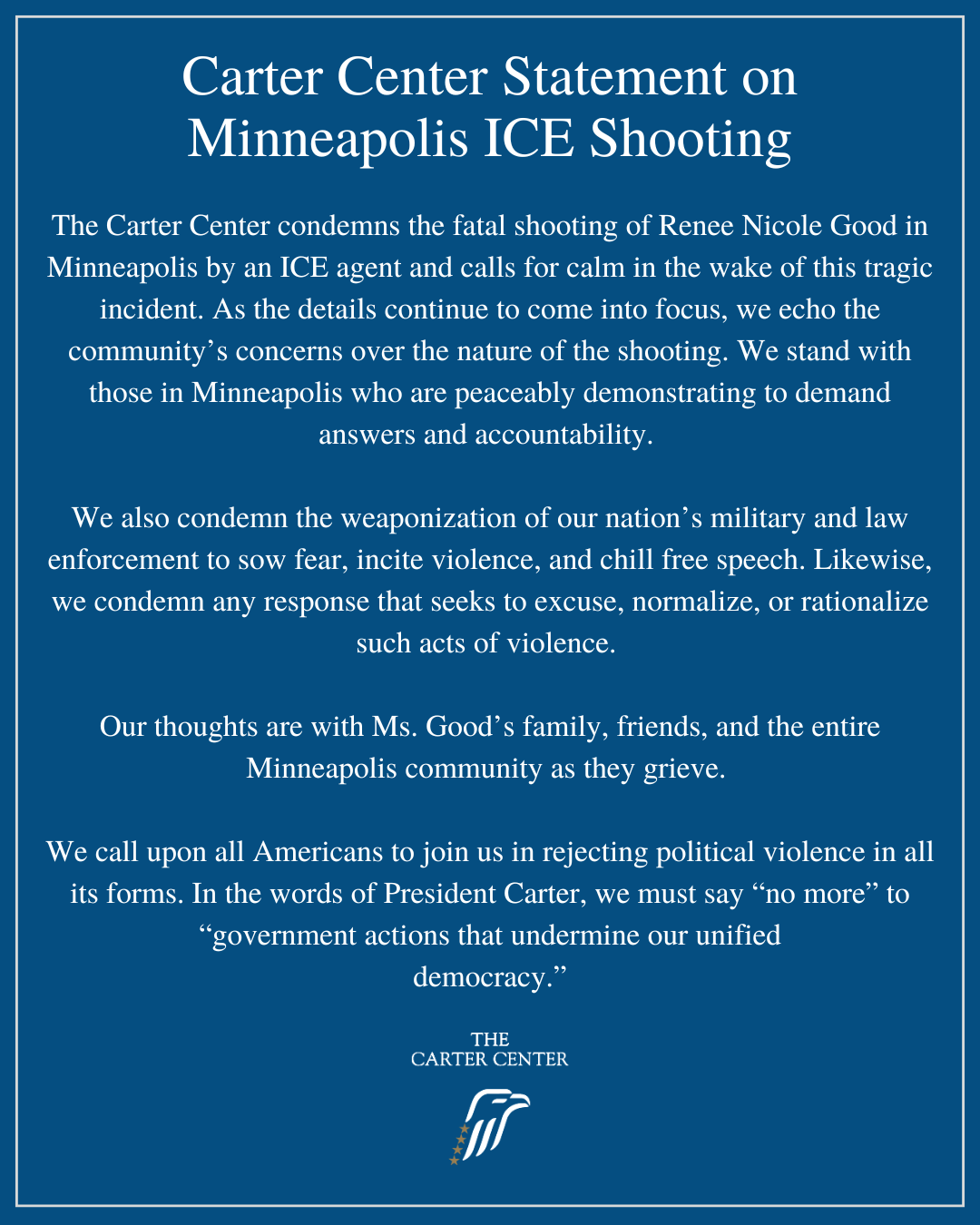 Carter Center Statement on Minneapolis ICE Shooting

The Carter Center condemns the fatal shooting of Renee Nicole Good in Minneapolis by an ICE agent and calls for calm in the wake of this tragic incident. As the details continue to come into focus, we echo the community’s concerns over the nature of the shooting. We stand with those in Minneapolis who are peaceably demonstrating to demand answers and accountability.

We also condemn the weaponization of our nation’s military and law enforcement to sow fear, incite violence, and chill free speech. Likewise, we condemn any response that seeks to excuse, normalize, or rationalize such acts of violence.

Our thoughts are with Ms. Good’s family, friends, and the entire Minneapolis community as they grieve.

We call upon all Americans to join us in rejecting political violence in all its forms. In the words of President Carter, we must say “no more” to “government actions that undermine our unified democracy.”

THE
CARTER CENTER